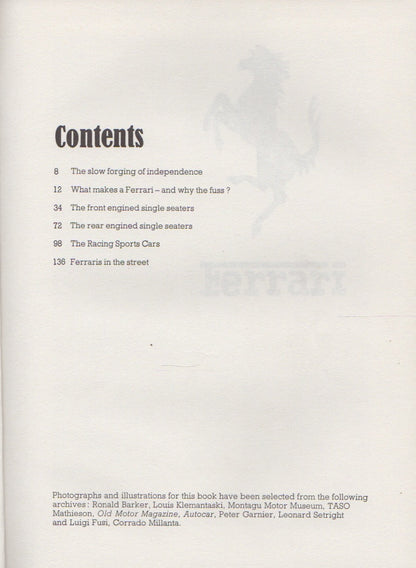 Contents

8 The slow forging of independence

12 What makes a Ferrari – and why the fuss ?

34 The front engined single seaters

72 The rear engined single seaters

98 The Racing Sports Cars

136 Ferraris in the street

Ferrari

Photographs and illustrations for this book have been selected from the following archives: Ronald Barker, Louis Klemantaski, Montagu Motor Museum, TASO Mathieson, Old Motor Magazine, Autocar, Peter Garnier, Leonard Setright and Luigi Fusi, Corrado Millanta.